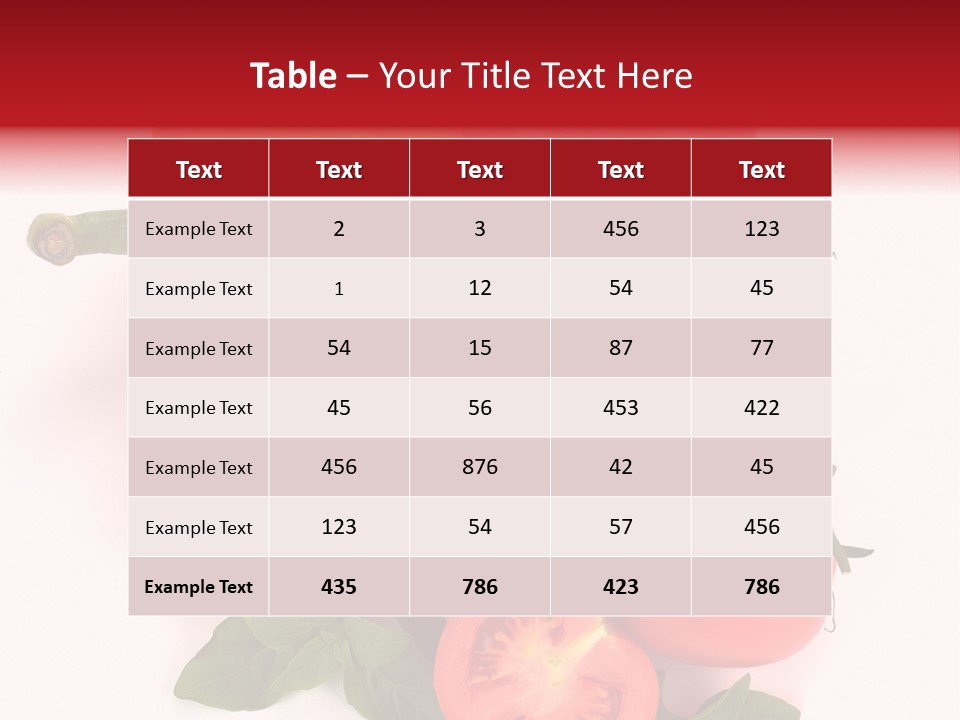 Table – Your Title Text Here

| Text | Text | Text | Text | Text |
|---|---|---|---|---|
| Example Text | 2 | 3 | 456 | 123 |
| Example Text | 1 | 12 | 54 | 45 |
| Example Text | 54 | 15 | 87 | 77 |
| Example Text | 45 | 56 | 453 | 422 |
| Example Text | 456 | 876 | 42 | 45 |
| Example Text | 123 | 54 | 57 | 456 |
| Example Text | 435 | 786 | 423 | 786 |